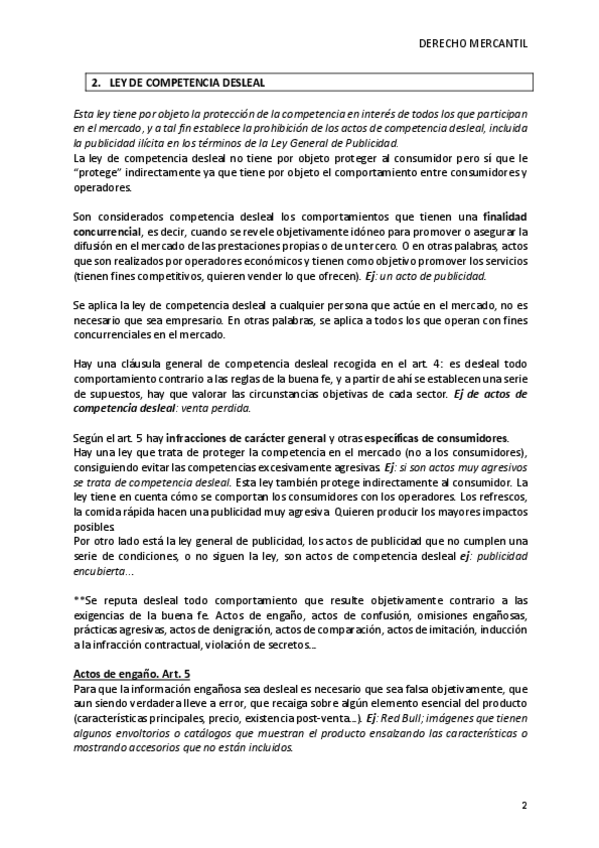 DERECHO MERCANTIL

2. LEY DE COMPETENCIA DESLEAL

Esta ley tiene por objeto la protección de la competencia en interés de todos los que participan en el mercado, y a tal fin establece la prohibición de los actos de competencia desleal, incluida la publicidad ilícita en los términos de la Ley General de Publicidad.
La ley de competencia desleal no tiene por objeto proteger al consumidor pero sí que le "protege" indirectamente ya que tiene por objeto el comportamiento entre consumidores y operadores.

Son considerados competencia desleal los comportamientos que tienen una finalidad concurrencial, es decir, cuando se revele objetivamente idóneo para promover o asegurar la difusión en el mercado de las prestaciones propias o de un tercero. O en otras palabras, actos que son realizados por operadores económicos y tienen como objetivo promover los servicios (tienen fines competitivos, quieren vender lo que ofrecen). Ej: un acto de publicidad.

Se aplica la ley de competencia desleal a cualquier persona que actúe en el mercado, no es necesario que sea empresario. En otras palabras, se aplica a todos los que operan con fines concurrenciales en el mercado.

Hay una cláusula general de competencia desleal recogida en el art. 4: es desleal todo comportamiento contrario a las reglas de la buena fe, y a partir de ahí se establecen una serie de supuestos, hay que valorar las circunstancias objetivas de cada sector. Ej de actos de competencia desleal: venta perdida.

Según el art. 5 hay infracciones de carácter general y otras específicas de consumidores.
Hay una ley que trata de proteger la competencia en el mercado (no a los consumidores), consiguiendo evitar las competencias excesivamente agresivas. Ej: si son actos muy agresivos se trata de competencia desleal. Esta ley también protege indirectamente al consumidor. La ley tiene en cuenta cómo se comportan los consumidores con los operadores. Los refrescos, la comida rápida hacen una publicidad muy agresiva. Quieren producir los mayores impactos posibles.
Por otro lado está la ley general de publicidad, los actos de publicidad que no cumplen una serie de condiciones, o no siguen la ley, son actos de competencia desleal ej: publicidad encubierta...

**Se reputa desleal todo comportamiento que resulte objetivamente contrario a las exigencias de la buena fe. Actos de engaño, actos de confusión, omisiones engañosas, prácticas agresivas, actos de denigración, actos de comparación, actos de imitación, inducción a la infracción contractual, violación de secretos...

Actos de engaño. Art. 5
Para que la información engañosa sea desleal es necesario que sea falsa objetivamente, que aun siendo verdadera lleve a error, que recaiga sobre algún elemento esencial del producto (características principales, precio, existencia post-venta...). Ej: Red Bull; imágenes que tienen algunos envoltorios o catálogos que muestran el producto ensalzando las características o mostrando accesorios que no están incluidos.

2